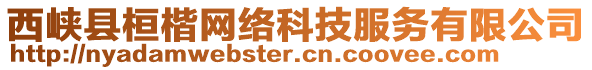 西峡县桓楷网络科技服务有限公司
http://nyadamwebster.cn.coovee.com